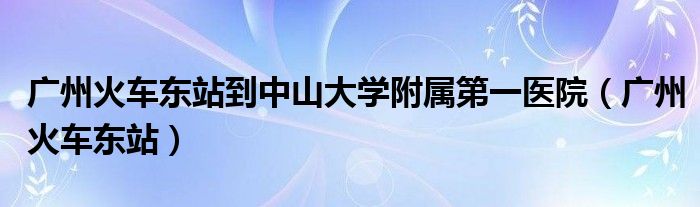 广州火车东站到中山大学附属第一医院（广州火车东站）